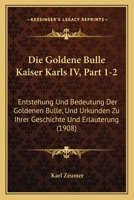 KESSINGER'S LEGACY REPRINTS

Die Goldene Bulle Kaiser Karls IV, Part 1-2

Entstehung Und Bedeutung Der Goldenen Bulle, Und Urkunden Zu Ihrer Geschichte Und Erlauterung (1908)

Karl Zeumer